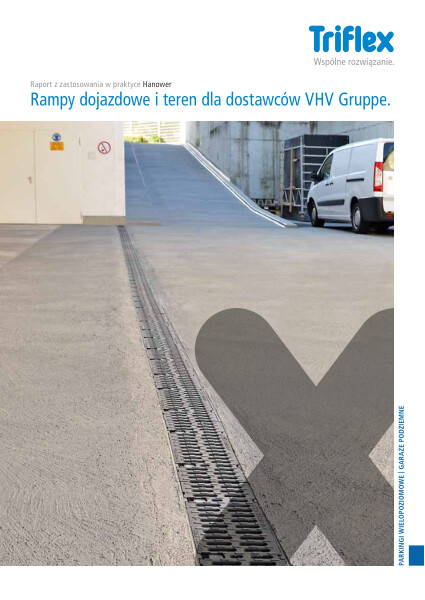 Triflex
Wspólne rozwiązanie.

Raport z zastosowania w praktyce Hanower
Rampy dojazdowe i teren dla dostawców VHV Gruppe.

PARKINGI WIELOPOZIOMOWE | GARAŻE PODZIEMNE